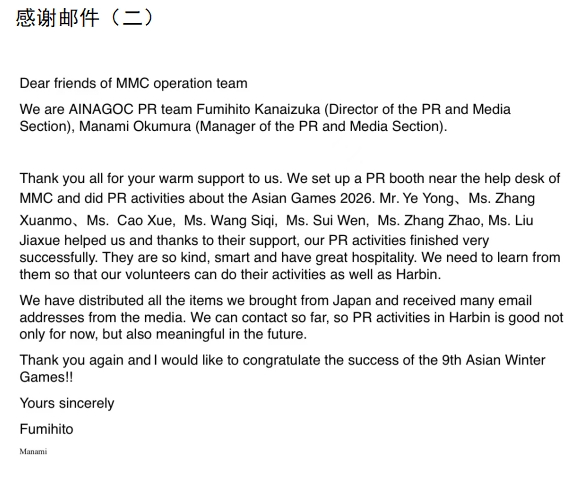 感谢邮件（二）

Dear friends of MMC operation team

We are AINAGOC PR team Fumihito Kanaizuka (Director of the PR and Media Section), Manami Okumura (Manager of the PR and Media Section).

Thank you all for your warm support to us. We set up a PR booth near the help desk of MMC and did PR activities about the Asian Games 2026. Mr. Ye Yong、Ms. Zhang Xuanmo、Ms. Cao Xue, Ms. Wang Siqi, Ms. Sui Wen, Ms. Zhang Zhao, Ms. Liu Jiaxue helped us and thanks to their support, our PR activities finished very successfully. They are so kind, smart and have great hospitality. We need to learn from them so that our volunteers can do their activities as well as Harbin.

We have distributed all the items we brought from Japan and received many email addresses from the media. We can contact so far, so PR activities in Harbin is good not only for now, but also meaningful in the future.

Thank you again and I would like to congratulate the success of the 9th Asian Winter Games!!

Yours sincerely

Fumihito

Manami